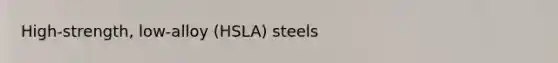 High-strength, low-alloy (HSLA) steels